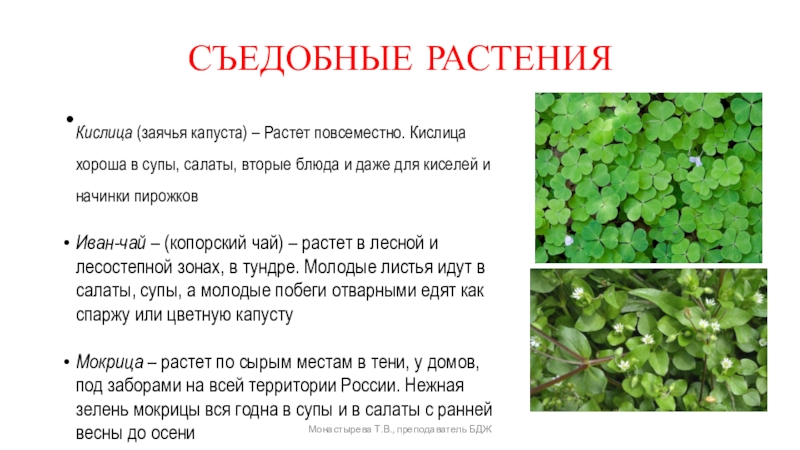 СЪЕДОБНЫЕ РАСТЕНИЯ

• Кислица (заячья капуста) – Растет повсеместно. Кислица хороша в супы, салаты, вторые блюда и даже для киселей и начинки пирожков

• Иван-чай – (копорский чай) – растет в лесной и лесостепной зонах, в тундре. Молодые листья идут в салаты, супы, а молодые побеги отварными едят как спаржу или цветную капусту

• Мокрица – растет по сырым местам в тени, у домов, под заборами на всей территории России. Нежная зелень мокрицы вся годна в супы и в салаты с ранней весны до осени

Монастырева Т.В., преподаватель БДЖ